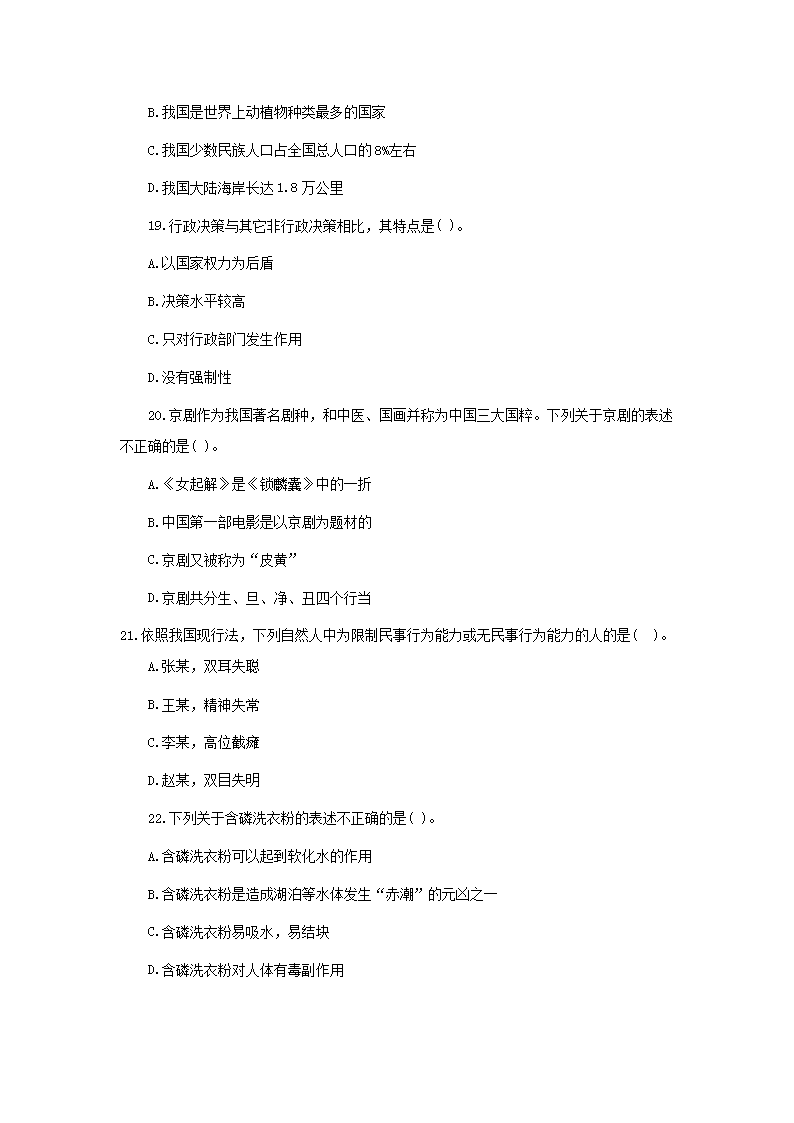 B.我国是世界上动植物种类最多的国家

C.我国少数民族人口占全国总人口的8%左右

D.我国大陆海岸长达1.8万公里

19.行政决策与其它非行政决策相比，其特点是( )。

A.以国家权力为后盾

B.决策水平较高

C.只对行政部门发生作用

D.没有强制性

20.京剧作为我国著名剧种，和中医、国画并称为中国三大国粹。下列关于京剧的表述不正确的是( )。

A.《女起解》是《锁麟囊》中的一折

B.中国第一部电影是以京剧为题材的

C.京剧又被称为“皮黄”

D.京剧共分生、旦、净、丑四个行当

21.依照我国现行法，下列自然人中为限制民事行为能力或无民事行为能力的人的是( )。

A.张某，双耳失聪

B.王某，精神失常

C.李某，高位截瘫

D.赵某，双目失明

22.下列关于含磷洗衣粉的表述不正确的是( )。

A.含磷洗衣粉可以起到软化水的作用

B.含磷洗衣粉是造成湖泊等水体发生“赤潮”的元凶之一

C.含磷洗衣粉易吸水，易结块

D.含磷洗衣粉对人体有毒副作用